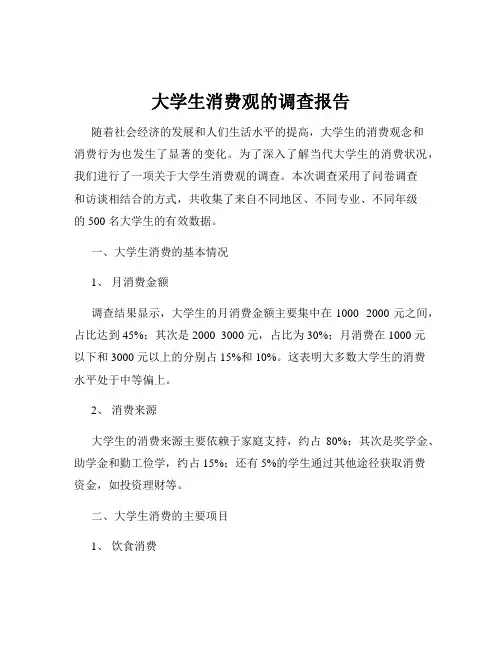 大学生消费观的调查报告

随着社会经济的发展和人们生活水平的提高，大学生的消费观念和消费行为也发生了显著的变化。为了深入了解当代大学生的消费状况，我们进行了一项关于大学生消费观的调查。本次调查采用了问卷调查和访谈相结合的方式，共收集了来自不同地区、不同专业、不同年级的 500 名大学生的有效数据。

一、大学生消费的基本情况

1、 月消费金额

调查结果显示，大学生的月消费金额主要集中在 1000 2000 元之间，占比达到 45%；其次是 2000 3000 元，占比为 30%；月消费在 1000 元以下和 3000 元以上的分别占 15%和 10%。这表明大多数大学生的消费水平处于中等偏上。

2、 消费来源

大学生的消费来源主要依赖于家庭支持，约占 80%；其次是奖学金、助学金和勤工俭学，约占 15%；还有 5%的学生通过其他途径获取消费资金，如投资理财等。

二、大学生消费的主要项目

1、 饮食消费